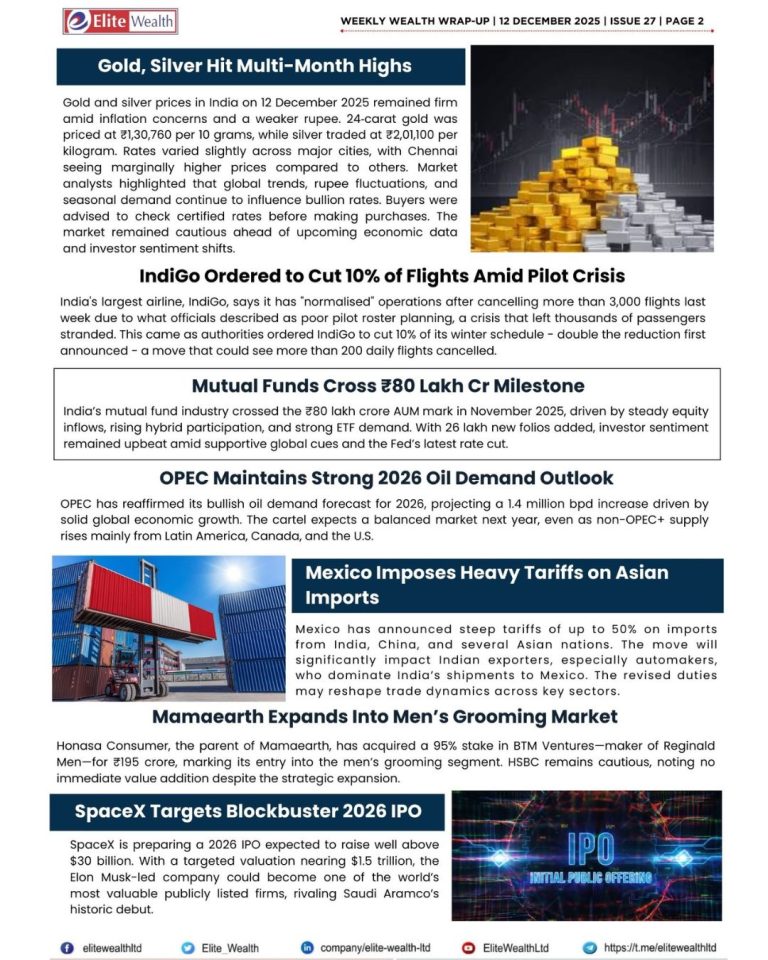 Elite Wealth

WEEKLY WEALTH WRAP-UP | 12 DECEMBER 2025 | ISSUE 27 | PAGE 2

Gold, Silver Hit Multi-Month Highs

Gold and silver prices in India on 12 December 2025 remained firm amid inflation concerns and a weaker rupee. 24-carat gold was priced at ₹1,30,760 per 10 grams, while silver traded at ₹2,01,100 per kilogram. Rates varied slightly across major cities, with Chennai seeing marginally higher prices compared to others. Market analysts highlighted that global trends, rupee fluctuations, and seasonal demand continue to influence bullion rates. Buyers were advised to check certified rates before making purchases. The market remained cautious ahead of upcoming economic data and investor sentiment shifts.

IndiGo Ordered to Cut 10% of Flights Amid Pilot Crisis

India's largest airline, IndiGo, says it has "normalised" operations after cancelling more than 3,000 flights last week due to what officials described as poor pilot roster planning, a crisis that left thousands of passengers stranded. This came as authorities ordered IndiGo to cut 10% of its winter schedule - double the reduction first announced - a move that could see more than 200 daily flights cancelled.

Mutual Funds Cross ₹80 Lakh Cr Milestone

India's mutual fund industry crossed the ₹80 lakh crore AUM mark in November 2025, driven by steady equity inflows, rising hybrid participation, and strong ETF demand. With 26 lakh new folios added, investor sentiment remained upbeat amid supportive global cues and the Fed's latest rate cut.

OPEC Maintains Strong 2026 Oil Demand Outlook

OPEC has reaffirmed its bullish oil demand forecast for 2026, projecting a 1.4 million bpd increase driven by solid global economic growth. The cartel expects a balanced market next year, even as non-OPEC+ supply rises mainly from Latin America, Canada, and the U.S.

Mexico Imposes Heavy Tariffs on Asian Imports

Mexico has announced steep tariffs of up to 50% on imports from India, China, and several Asian nations. The move will significantly impact Indian exporters, especially automakers, who dominate India's shipments to Mexico. The revised duties may reshape trade dynamics across key sectors.

Mamaearth Expands Into Men's Grooming Market

Honasa Consumer, the parent of Mamaearth, has acquired a 95% stake in BTM Ventures—maker of Reginald Men—for ₹195 crore, marking its entry into the men's grooming segment. HSBC remains cautious, noting no immediate value addition despite the strategic expansion.

SpaceX Targets Blockbuster 2026 IPO

SpaceX is preparing a 2026 IPO expected to raise well above $30 billion. With a targeted valuation nearing $1.5 trillion, the Elon Musk-led company could become one of the world's most valuable publicly listed firms, rivaling Saudi Aramco's historic debut.

IPO
INITIAL PUBLIC OFFERING

elitewealthltd  Elite_Wealth  company/elite-wealth-ltd  EliteWealthLtd  https://t.me/elitewealthltd